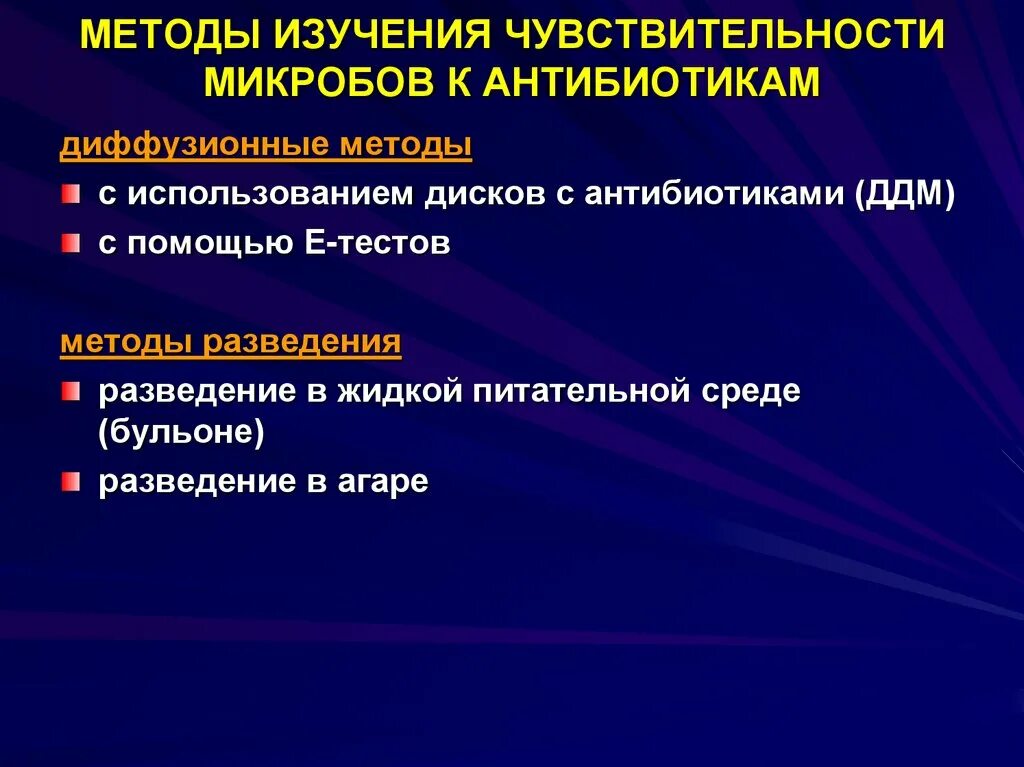 МЕТОДЫ ИЗУЧЕНИЯ ЧУВСТВИТЕЛЬНОСТИ МИКРОБОВ К АНТИБИОТИКАМ

диффузионные методы

с использованием дисков с антибиотиками (ДДМ)

с помощью Е-тестов

методы разведения

разведение в жидкой питательной среде (бульоне)

разведение в агаре